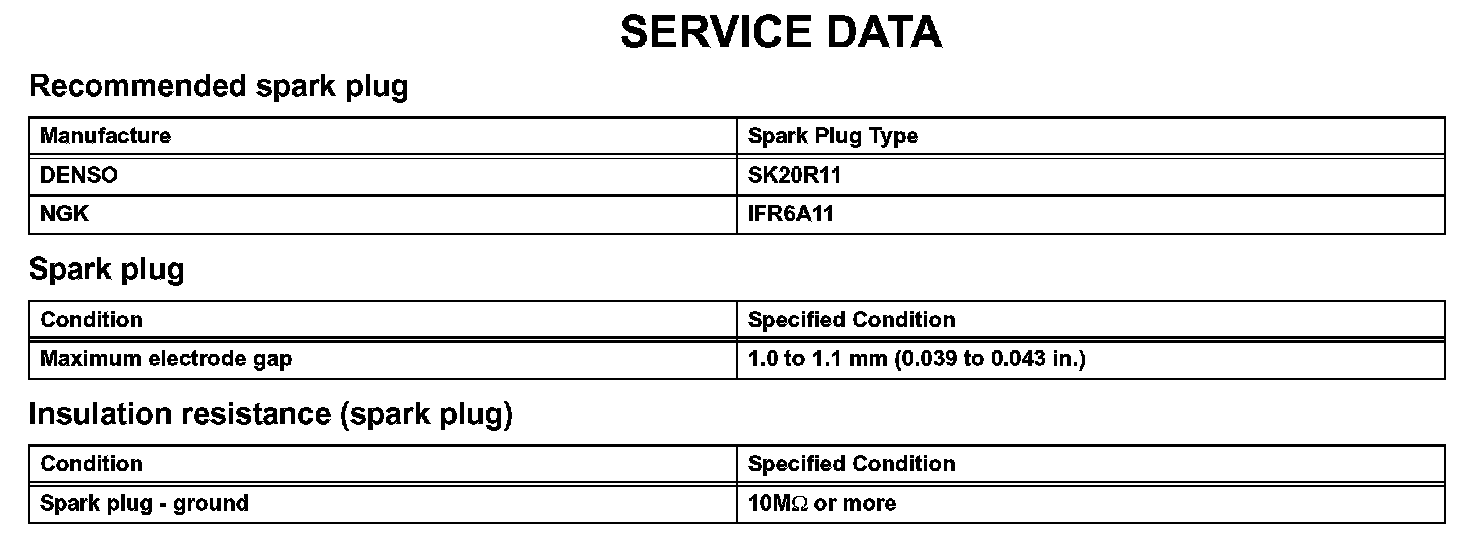 SERVICE DATA

Recommended spark plug

| Manufacture | Spark Plug Type |
|---|---|
| DENSO | SK20R11 |
| NGK | IFR6A11 |

Spark plug

| Condition | Specified Condition |
|---|---|
| Maximum electrode gap | 1.0 to 1.1 mm (0.039 to 0.043 in.) |

Insulation resistance (spark plug)

| Condition | Specified Condition |
|---|---|
| Spark plug - ground | 10MΩ or more |